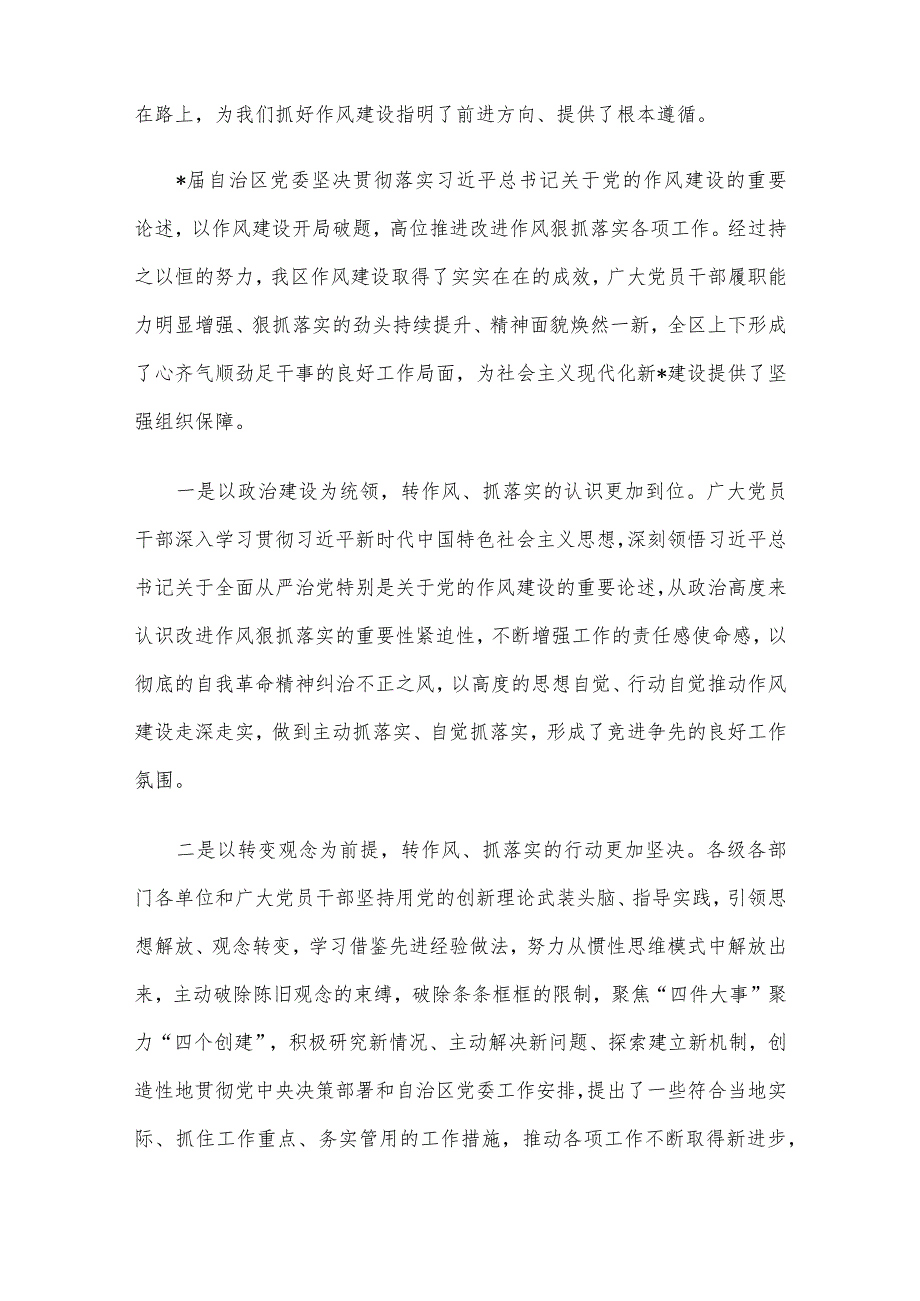 在路上，为我们抓好作风建设指明了前进方向、提供了根本遵循。

*届自治区党委坚决贯彻落实习近平总书记关于党的作风建设的重要论述，以作风建设开局破题，高位推进改进作风狠抓落实各项工作。经过持之以恒的努力，我区作风建设取得了实实在在的成效，广大党员干部履职能力明显增强、狠抓落实的劲头持续提升、精神面貌焕然一新，全区上下形成了心齐气顺劲足干事的良好工作局面，为社会主义现代化新*建设提供了坚强组织保障。

一是以政治建设为统领，转作风、抓落实的认识更加到位。广大党员干部深入学习贯彻习近平新时代中国特色社会主义思想，深刻领悟习近平总书记关于全面从严治党特别是关于党的作风建设的重要论述，从政治高度来认识改进作风狠抓落实的重要性紧迫性，不断增强工作的责任感使命感，以彻底的自我革命精神纠治不正之风，以高度的思想自觉、行动自觉推动作风建设走深走实，做到主动抓落实、自觉抓落实，形成了竞进争先的良好工作氛围。

二是以转变观念为前提，转作风、抓落实的行动更加坚决。各级各部门各单位和广大党员干部坚持用党的创新理论武装头脑、指导实践，引领思想解放、观念转变，学习借鉴先进经验做法，努力从惯性思维模式中解放出来，主动破除陈旧观念的束缚，破除条条框框的限制，聚焦“四件大事”聚力“四个创建”，积极研究新情况、主动解决新问题、探索建立新机制，创造性地贯彻党中央决策部署和自治区党委工作安排，提出了一些符合当地实际、抓住工作重点、务实管用的工作措施，推动各项工作不断取得新进步，